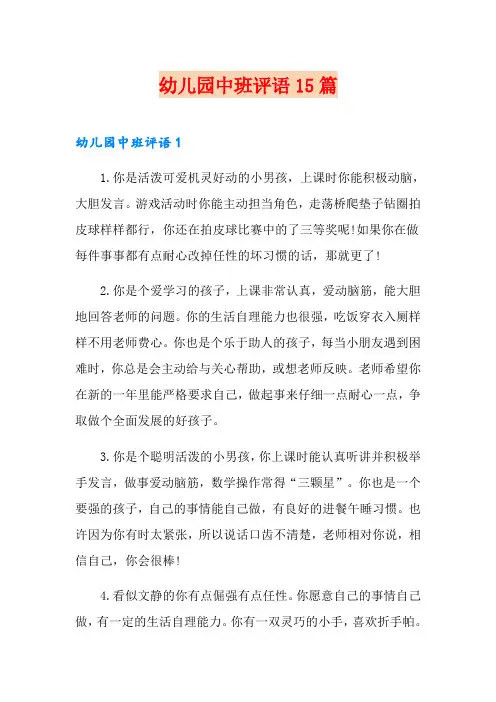 幼儿园中班评语15篇

幼儿园中班评语1

1.你是活泼可爱机灵好动的小男孩，上课时你能积极动脑，大胆发言。游戏活动时你能主动担当角色，走荡桥爬垫子钻圈拍皮球样样都行，你还在拍皮球比赛中的了三等奖呢!如果你在做每件事事都有点耐心改掉任性的坏习惯的话，那就更了!

2.你是个爱学习的孩子，上课非常认真，爱动脑筋，能大胆地回答老师的问题。你的生活自理能力也很强，吃饭穿衣入厕样样不用老师费心。你也是个乐于助人的孩子，每当小朋友遇到困难时，你总是会主动给与关心帮助，或想老师反映。老师希望你在新的一年里能严格要求自己，做起事来仔细一点耐心一点，争取做个全面发展的好孩子。

3.你是个聪明活泼的小男孩，你上课时能认真听讲并积极举手发言，做事爱动脑筋，数学操作常得“三颗星”。你也是一个要强的孩子，自己的事情能自己做，有良好的进餐午睡习惯。也许因为你有时太紧张，所以说话口齿不清楚，老师相对你说，相信自己，你会很棒!

4.看似文静的你有点倔强有点任性。你愿意自己的事情自己做，有一定的生活自理能力。你有一双灵巧的小手，喜欢折手帕。